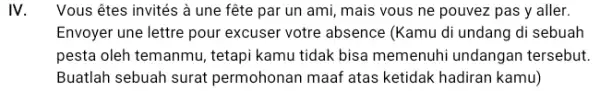 IV. Vous êtes invités à une fête par un ami, mais vous ne pouvez pas y aller. Envoyer une lettre pour excuser votre absence (Kamu di undang di sebuah pesta oleh temanmu, tetapi kamu tidak bisa memenuhi undangan tersebut. Buatlah sebuah surat permohonan maaf atas ketidak hadiran kamu)